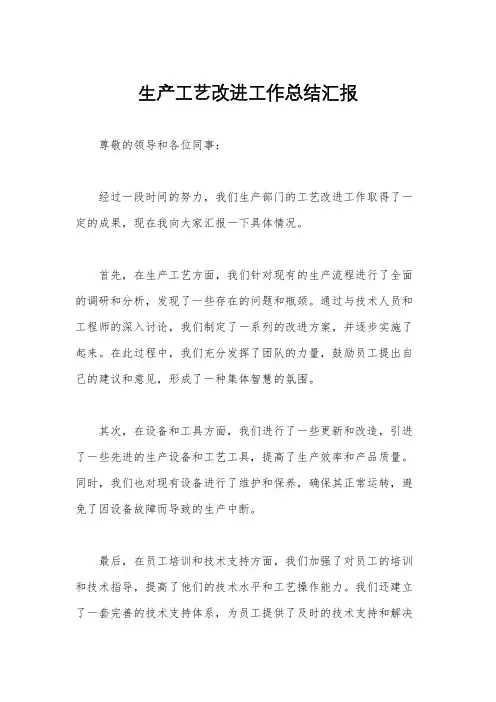 生产工艺改进工作总结汇报

尊敬的领导和各位同事：

经过一段时间的努力，我们生产部门的工艺改进工作取得了一定的成果，现在我向大家汇报一下具体情况。

首先，在生产工艺方面，我们针对现有的生产流程进行了全面的调研和分析，发现了一些存在的问题和瓶颈。通过与技术人员和工程师的深入讨论，我们制定了一系列的改进方案，并逐步实施了起来。在此过程中，我们充分发挥了团队的力量，鼓励员工提出自己的建议和意见，形成了一种集体智慧的氛围。

其次，在设备和工具方面，我们进行了一些更新和改造，引进了一些先进的生产设备和工艺工具，提高了生产效率和产品质量。同时，我们也对现有设备进行了维护和保养，确保其正常运转，避免了因设备故障而导致的生产中断。

最后，在员工培训和技术支持方面，我们加强了对员工的培训和技术指导，提高了他们的技术水平和工艺操作能力。我们还建立了一套完善的技术支持体系，为员工提供了及时的技术支持和解决